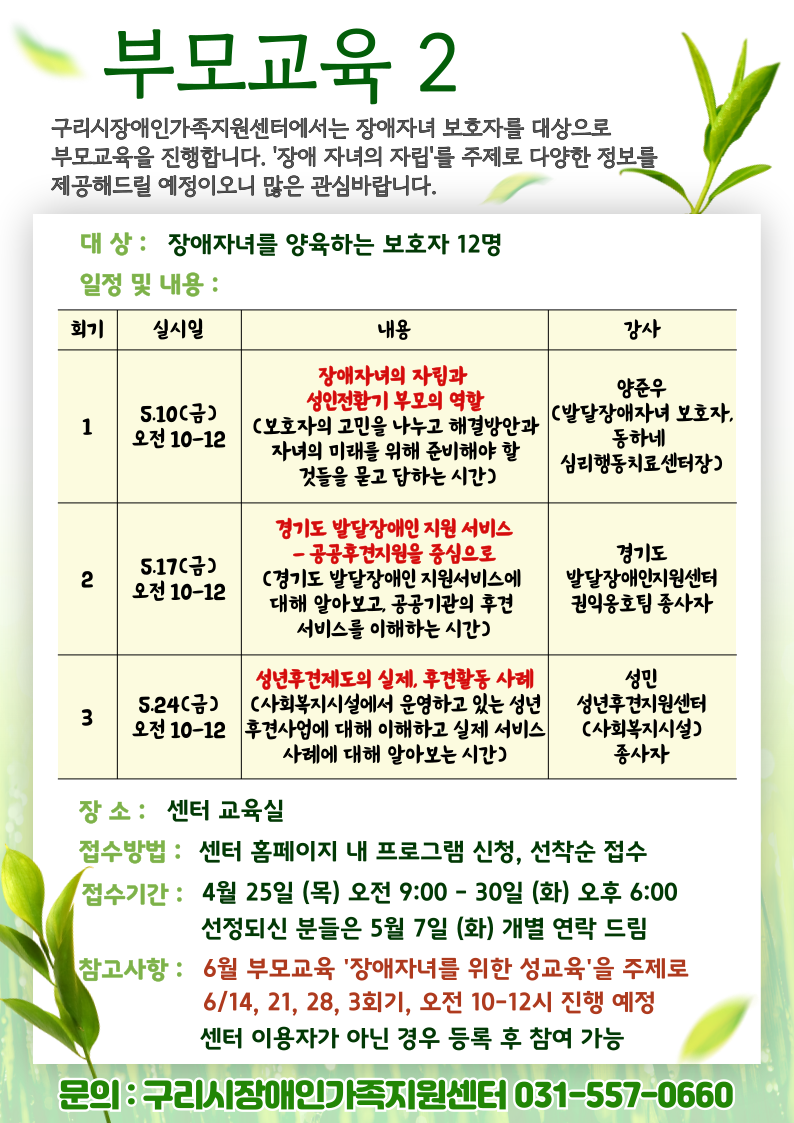 부모교육 2

구리시장애인가족지원센터에서는 장애자녀 보호자를 대상으로 부모교육을 진행합니다. '장애 자녀의 자립'를 주제로 다양한 정보를 제공해드릴 예정이오니 많은 관심바랍니다.

대 상 : 장애자녀를 양육하는 보호자 12명

일정 및 내용 :

| 회기 | 실시일 | 내용 | 강사 |
|---|---|---|---|
| 1 | 5.10(금) 오전 10-12 | 장애자녀의 자립과 성인전환기 부모의 역할 (보호자의 고민을 나누고 해결방안과 자녀의 미래를 위해 준비해야 할 것들을 묻고 답하는 시간) | 양준우 (발달장애자녀 보호자, 동하네 심리행동치료센터장) |
| 2 | 5.17(금) 오전 10-12 | 경기도 발달장애인 지원 서비스 - 공공후견지원을 중심으로 (경기도 발달장애인 지원서비스에 대해 알아보고, 공공기관의 후견 서비스를 이해하는 시간) | 경기도 발달장애인지원센터 권익옹호팀 종사자 |
| 3 | 5.24(금) 오전 10-12 | 성년후견제도의 실제, 후견활동 사례 (사회복지시설에서 운영하고 있는 성년 후견사업에 대해 이해하고 실제 서비스 사례에 대해 알아보는 시간) | 성민 성년후견지원센터 (사회복지시설) 종사자 |

장 소 : 센터 교육실

접수방법 : 센터 홈페이지 내 프로그램 신청, 선착순 접수

접수기간 : 4월 25일 (목) 오전 9:00 - 30일 (화) 오후 6:00
선정되신 분들은 5월 7일 (화) 개별 연락 드림

참고사항 : 6월 부모교육 '장애자녀를 위한 성교육'을 주제로 6/14, 21, 28, 3회기, 오전 10-12시 진행 예정
센터 이용자가 아닌 경우 등록 후 참여 가능

문의 : 구리시장애인가족지원센터 031-557-0660